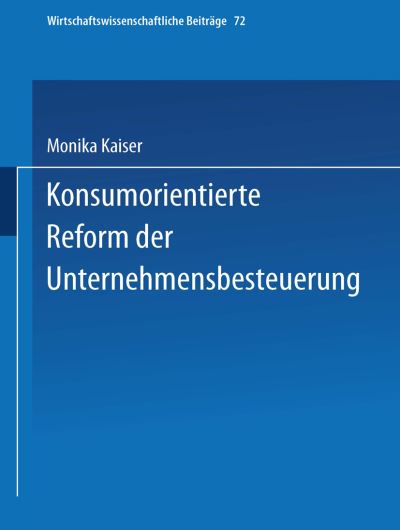 Wirtschaftswissenschaftliche Beiträge 72

Monika Kaiser

Konsumorientierte Reform der Unternehmensbesteuerung